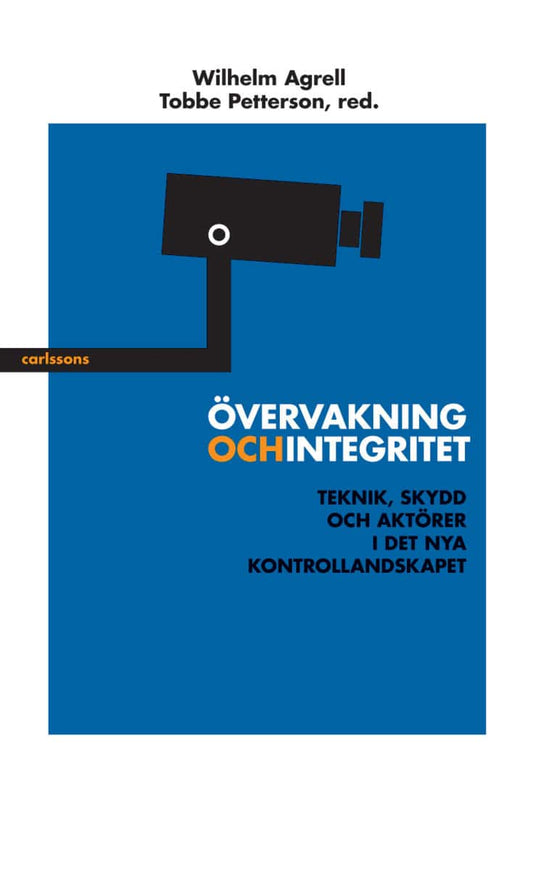 Wilhelm Agrell
Tobbe Petterson, red.

carlssons

ÖVERVAKNING
OCHINTEGRITET

TEKNIK, SKYDD
OCH AKTÖRER
I DET NYA
KONTROLLANDSKAPET